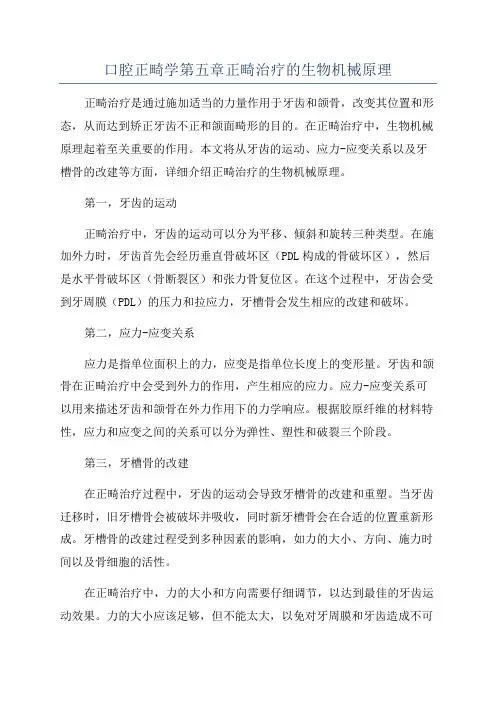 口腔正畸学第五章正畸治疗的生物机械原理

正畸治疗是通过施加适当的力量作用于牙齿和颌骨，改变其位置和形态，从而达到矫正牙齿不正和颌面畸形的目的。在正畸治疗中，生物机械原理起着至关重要的作用。本文将从牙齿的运动、应力-应变关系以及牙槽骨的改建等方面，详细介绍正畸治疗的生物机械原理。

第一，牙齿的运动

正畸治疗中，牙齿的运动可以分为平移、倾斜和旋转三种类型。在施加外力时，牙齿首先会经历垂直骨破坏区（PDL构成的骨破坏区），然后是水平骨破坏区（骨断裂区）和张力骨复位区。在这个过程中，牙齿会受到牙周膜（PDL）的压力和拉应力，牙槽骨会发生相应的改建和破坏。

第二，应力-应变关系

应力是指单位面积上的力，应变是指单位长度上的变形量。牙齿和颌骨在正畸治疗中会受到外力的作用，产生相应的应力。应力-应变关系可以用来描述牙齿和颌骨在外力作用下的力学响应。根据胶原纤维的材料特性，应力和应变之间的关系可以分为弹性、塑性和破裂三个阶段。

第三，牙槽骨的改建

在正畸治疗过程中，牙齿的运动会导致牙槽骨的改建和重塑。当牙齿迁移时，旧牙槽骨会被破坏并吸收，同时新牙槽骨会在合适的位置重新形成。牙槽骨的改建过程受到多种因素的影响，如力的大小、方向、施力时间以及骨细胞的活性。

在正畸治疗中，力的大小和方向需要仔细调节，以达到最佳的牙齿运动效果。力的大小应该足够，但不能太大，以免对牙周膜和牙齿造成不可